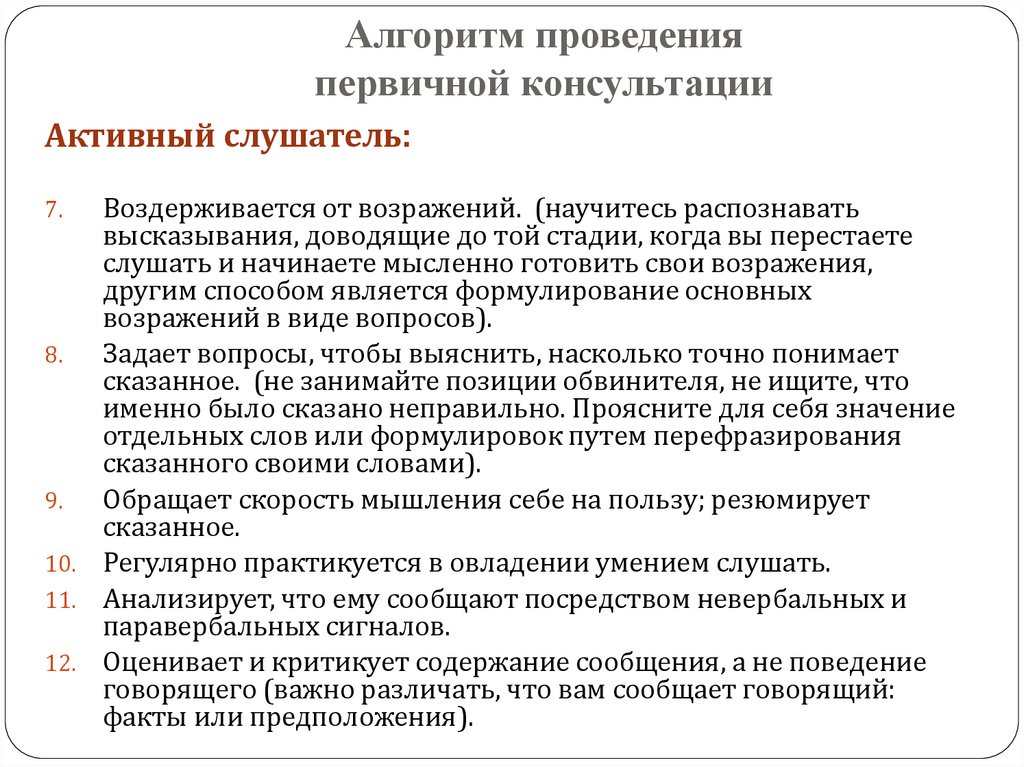 Алгоритм проведения первичной консультации

Активный слушатель:

7. Воздерживается от возражений. (научитесь распознавать высказывания, доводящие до той стадии, когда вы перестаете слушать и начинаете мысленно готовить свои возражения, другим способом является формулирование основных возражений в виде вопросов).

8. Задает вопросы, чтобы выяснить, насколько точно понимает сказанное. (не занимайте позиции обвинителя, не ищите, что именно было сказано неправильно. Проясните для себя значение отдельных слов или формулировок путем перефразирования сказанного своими словами).

9. Обращает скорость мышления себе на пользу; резюмирует сказанное.

10. Регулярно практикуется в овладении умением слушать.

11. Анализирует, что ему сообщают посредством невербальных и паравербальных сигналов.

12. Оценивает и критикует содержание сообщения, а не поведение говорящего (важно различать, что вам сообщает говорящий: факты или предположения).